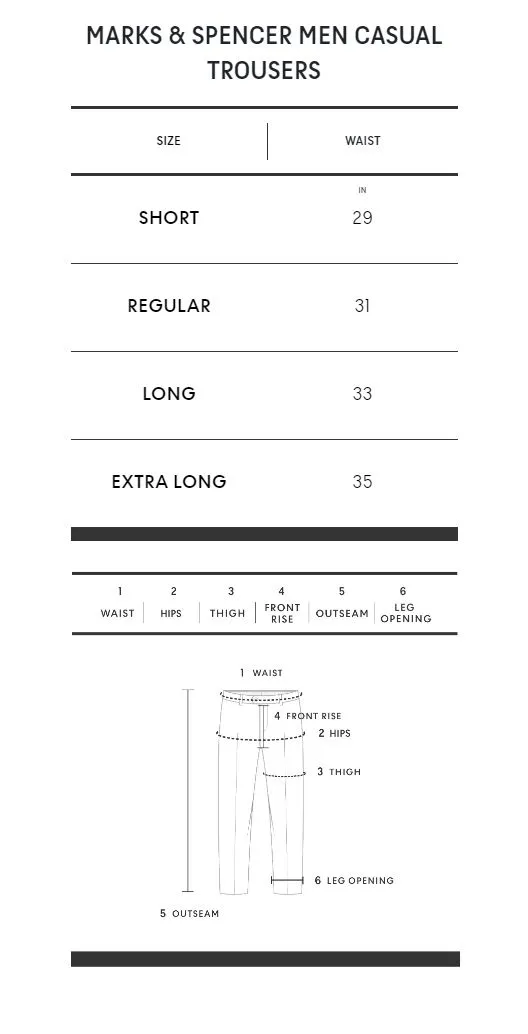 MARKS & SPENCER MEN CASUAL TROUSERS

| SIZE | WAIST |
|---|---|
| | IN |
| SHORT | 29 |
| REGULAR | 31 |
| LONG | 33 |
| EXTRA LONG | 35 |

| 1 | 2 | 3 | 4 | 5 | 6 |
|---|---|---|---|---|---|
| WAIST | HIPS | THIGH | FRONT RISE | OUTSEAM | LEG OPENING |

1 WAIST
4 FRONT RISE
2 HIPS
3 THIGH
6 LEG OPENING
5 OUTSEAM